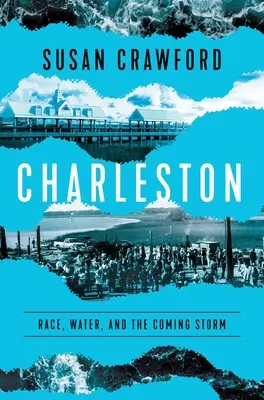 SUSAN CRAWFORD

CHARLESTON

RACE, WATER, AND THE COMING STORM